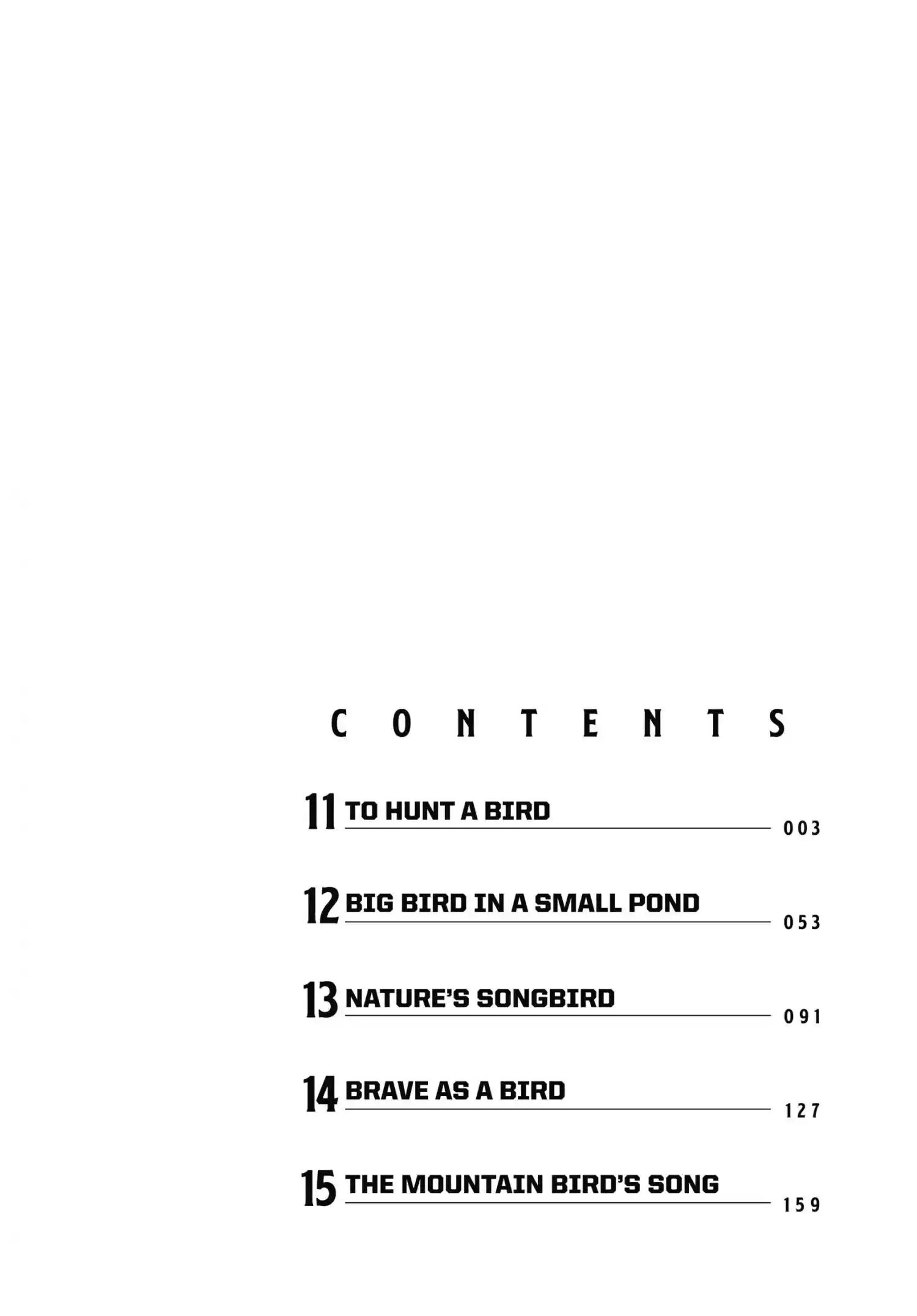 CONTENTS

11 TO HUNT A BIRD 003

12 BIG BIRD IN A SMALL POND 053

13 NATURE'S SONGBIRD 091

14 BRAVE AS A BIRD 127

15 THE MOUNTAIN BIRD'S SONG 159